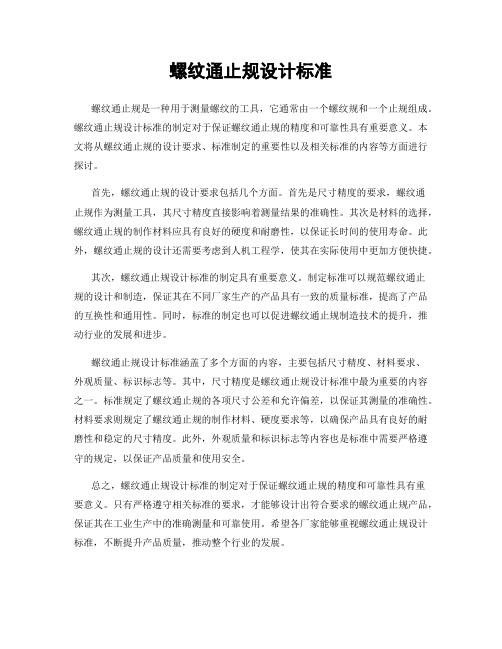 螺纹通止规设计标准

螺纹通止规是一种用于测量螺纹的工具，它通常由一个螺纹规和一个止规组成。螺纹通止规设计标准的制定对于保证螺纹通止规的精度和可靠性具有重要意义。本文将从螺纹通止规的设计要求、标准制定的重要性以及相关标准的内容等方面进行探讨。

首先，螺纹通止规的设计要求包括几个方面。首先是尺寸精度的要求，螺纹通止规作为测量工具，其尺寸精度直接影响着测量结果的准确性。其次是材料的选择，螺纹通止规的制作材料应具有良好的硬度和耐磨性，以保证长时间的使用寿命。此外，螺纹通止规的设计还需要考虑到人机工程学，使其在实际使用中更加方便快捷。

其次，螺纹通止规设计标准的制定具有重要意义。制定标准可以规范螺纹通止规的设计和制造，保证其在不同厂家生产的产品具有一致的质量标准，提高了产品的互换性和通用性。同时，标准的制定也可以促进螺纹通止规制造技术的提升，推动行业的发展和进步。

螺纹通止规设计标准涵盖了多个方面的内容，主要包括尺寸精度、材料要求、外观质量、标识标志等。其中，尺寸精度是螺纹通止规设计标准中最为重要的内容之一。标准规定了螺纹通止规的各项尺寸公差和允许偏差，以保证其测量的准确性。材料要求则规定了螺纹通止规的制作材料、硬度要求等，以确保产品具有良好的耐磨性和稳定的尺寸精度。此外，外观质量和标识标志等内容也是标准中需要严格遵守的规定，以保证产品质量和使用安全。

总之，螺纹通止规设计标准的制定对于保证螺纹通止规的精度和可靠性具有重要意义。只有严格遵守相关标准的要求，才能够设计出符合要求的螺纹通止规产品，保证其在工业生产中的准确测量和可靠使用。希望各厂家能够重视螺纹通止规设计标准，不断提升产品质量，推动整个行业的发展。